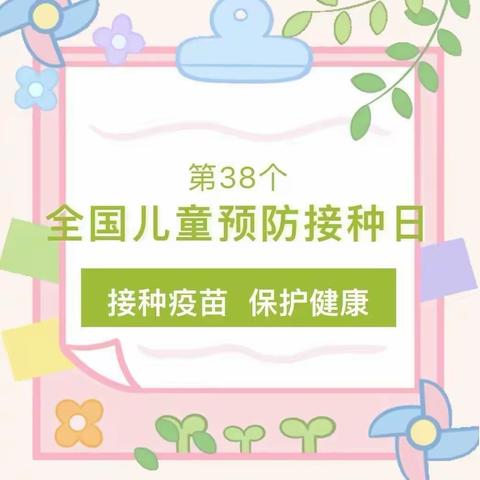 第38个
全国儿童预防接种日

接种疫苗 保护健康